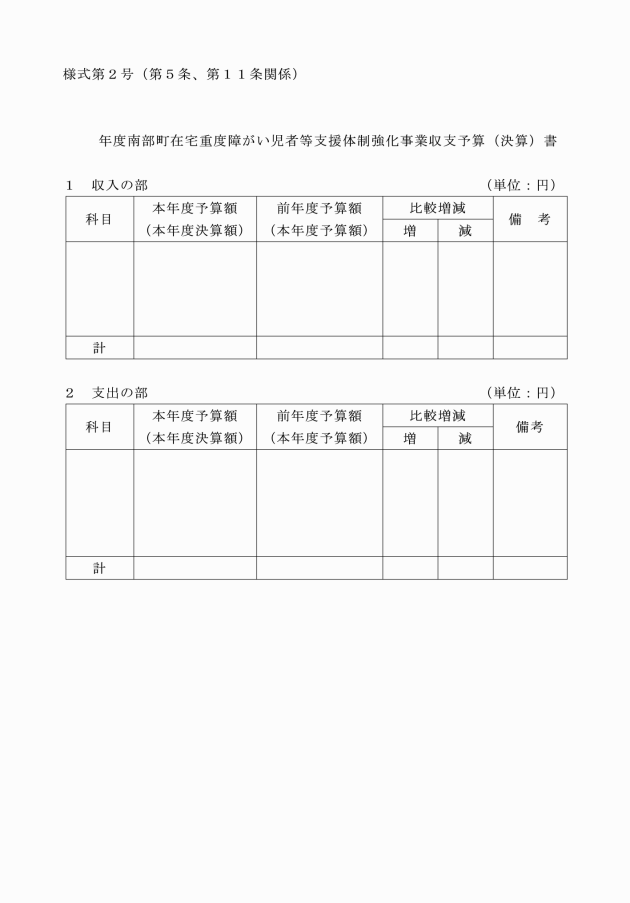 様式第２号（第５条、第１１条関係）

年度南部町在宅重度障がい児者等支援体制強化事業収支予算（決算）書

１　収入の部　（単位：円）

| 科目 | 本年度予算額（本年度決算額） | 前年度予算額（本年度予算額） | 比較増減 増 | 比較増減 減 | 備　考 |
|---|---|---|---|---|---|
| | | | | | |
| 計 | | | | | |

２　支出の部　（単位：円）

| 科目 | 本年度予算額（本年度決算額） | 前年度予算額（本年度予算額） | 比較増減 増 | 比較増減 減 | 備考 |
|---|---|---|---|---|---|
| | | | | | |
| 計 | | | | | |